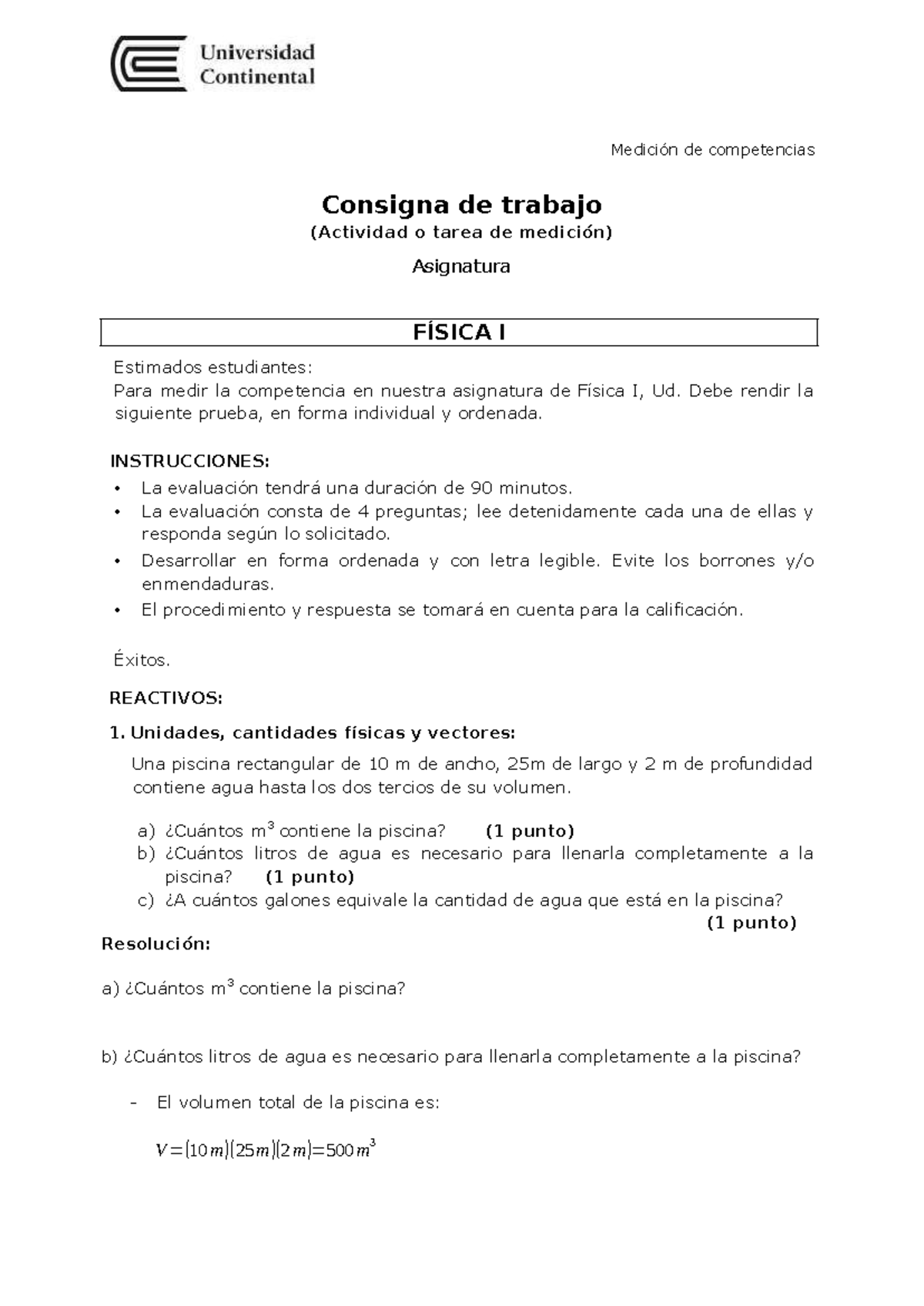 Universidad Continental

Medición de competencias

Consigna de trabajo
(Actividad o tarea de medición)

Asignatura

FÍSICA I

Estimados estudiantes:
Para medir la competencia en nuestra asignatura de Física I, Ud. Debe rendir la siguiente prueba, en forma individual y ordenada.

INSTRUCCIONES:
• La evaluación tendrá una duración de 90 minutos.
• La evaluación consta de 4 preguntas; lee detenidamente cada una de ellas y responda según lo solicitado.
• Desarrollar en forma ordenada y con letra legible. Evite los borrones y/o enmendaduras.
• El procedimiento y respuesta se tomará en cuenta para la calificación.

Éxitos.

REACTIVOS:

1. Unidades, cantidades físicas y vectores:

Una piscina rectangular de 10 m de ancho, 25m de largo y 2 m de profundidad contiene agua hasta los dos tercios de su volumen.

a) ¿Cuántos $m^3$ contiene la piscina? (1 punto)
b) ¿Cuántos litros de agua es necesario para llenarla completamente a la piscina? (1 punto)
c) ¿A cuántos galones equivale la cantidad de agua que está en la piscina? (1 punto)

Resolución:

a) ¿Cuántos $m^3$ contiene la piscina?

b) ¿Cuántos litros de agua es necesario para llenarla completamente a la piscina?

- El volumen total de la piscina es:

$V=(10\,m)(25\,m)(2\,m)=500\,m^3$